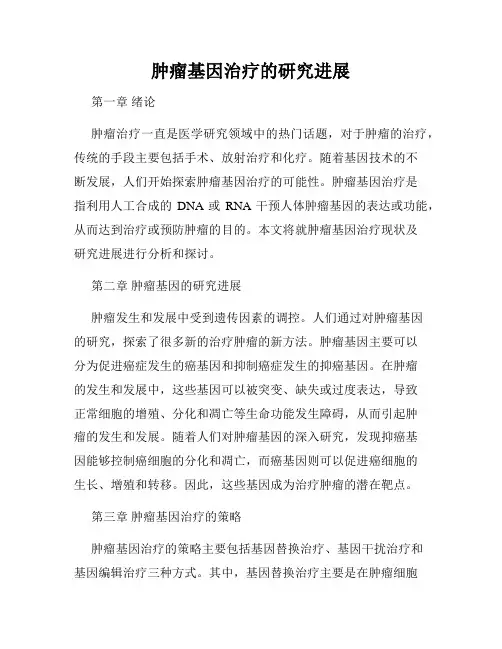 肿瘤基因治疗的研究进展

第一章 绪论

肿瘤治疗一直是医学研究领域中的热门话题，对于肿瘤的治疗，传统的手段主要包括手术、放射治疗和化疗。随着基因技术的不断发展，人们开始探索肿瘤基因治疗的可能性。肿瘤基因治疗是指利用人工合成的 DNA 或 RNA 干预人体肿瘤基因的表达或功能，从而达到治疗或预防肿瘤的目的。本文将就肿瘤基因治疗现状及研究进展进行分析和探讨。

第二章 肿瘤基因的研究进展

肿瘤发生和发展中受到遗传因素的调控。人们通过对肿瘤基因的研究，探索了很多新的治疗肿瘤的新方法。肿瘤基因主要可以分为促进癌症发生的癌基因和抑制癌症发生的抑癌基因。在肿瘤的发生和发展中，这些基因可以被突变、缺失或过度表达，导致正常细胞的增殖、分化和凋亡等生命功能发生障碍，从而引起肿瘤的发生和发展。随着人们对肿瘤基因的深入研究，发现抑癌基因能够控制癌细胞的分化和凋亡，而癌基因则可以促进癌细胞的生长、增殖和转移。因此，这些基因成为治疗肿瘤的潜在靶点。

第三章 肿瘤基因治疗的策略

肿瘤基因治疗的策略主要包括基因替换治疗、基因干扰治疗和基因编辑治疗三种方式。其中，基因替换治疗主要是在肿瘤细胞